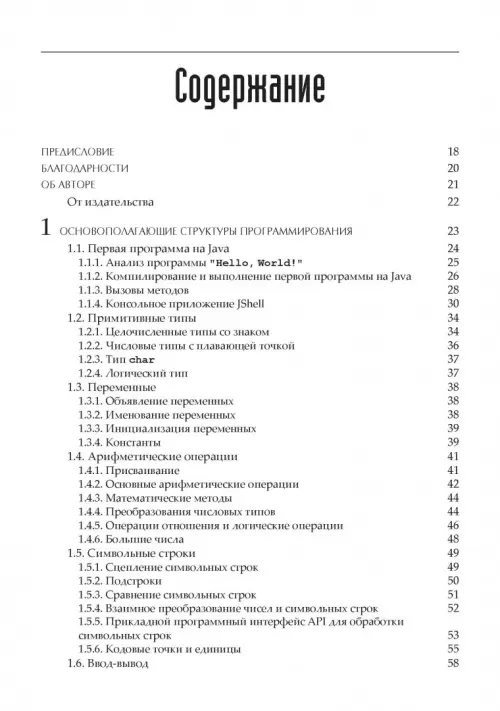 Содержание

ПРЕДИСЛОВИЕ 18
БЛАГОДАРНОСТИ 20
ОБ АВТОРЕ 21
От издательства 22

1 ОСНОВОПОЛАГАЮЩИЕ СТРУКТУРЫ ПРОГРАММИРОВАНИЯ 23
1.1. Первая программа на Java 24
1.1.1. Анализ программы "Hello, World!" 25
1.1.2. Компилирование и выполнение первой программы на Java 26
1.1.3. Вызовы методов 28
1.1.4. Консольное приложение JShell 30
1.2. Примитивные типы 34
1.2.1. Целочисленные типы со знаком 34
1.2.2. Числовые типы с плавающей точкой 36
1.2.3. Тип char 37
1.2.4. Логический тип 37
1.3. Переменные 38
1.3.1. Объявление переменных 38
1.3.2. Именование переменных 38
1.3.3. Инициализация переменных 39
1.3.4. Константы 39
1.4. Арифметические операции 41
1.4.1. Присваивание 41
1.4.2. Основные арифметические операции 42
1.4.3. Математические методы 44
1.4.4. Преобразования числовых типов 44
1.4.5. Операции отношения и логические операции 46
1.4.6. Большие числа 48
1.5. Символьные строки 49
1.5.1. Сцепление символьных строк 49
1.5.2. Подстроки 50
1.5.3. Сравнение символьных строк 51
1.5.4. Взаимное преобразование чисел и символьных строк 52
1.5.5. Прикладной программный интерфейс API для обработки символьных строк 53
1.5.6. Кодовые точки и единицы 55
1.6. Ввод-вывод 58